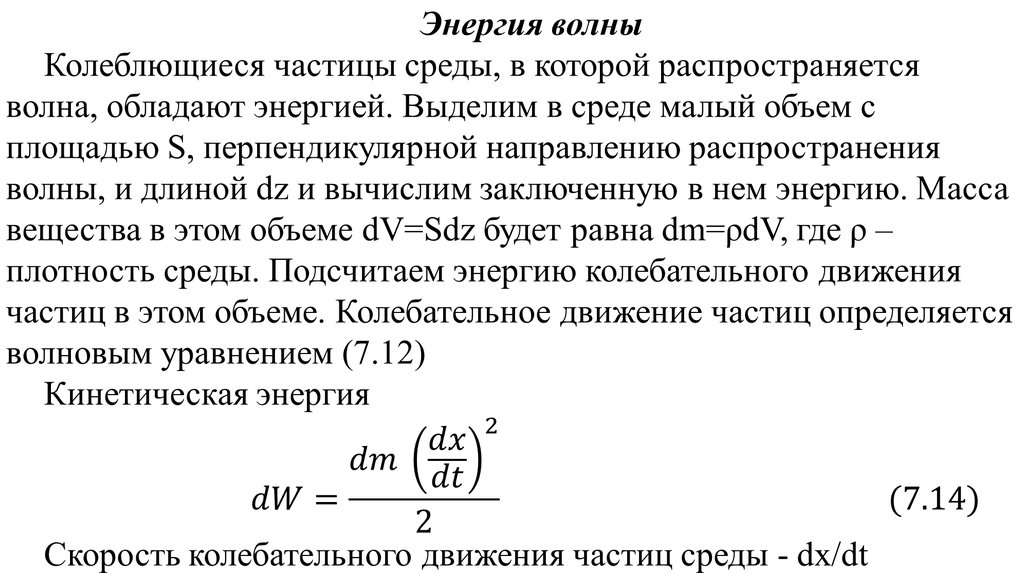 Энергия волны

Колеблющиеся частицы среды, в которой распространяется волна, обладают энергией. Выделим в среде малый объем с площадью S, перпендикулярной направлению распространения волны, и длиной dz и вычислим заключенную в нем энергию. Масса вещества в этом объеме dV=Sdz будет равна dm=ρdV, где ρ – плотность среды. Подсчитаем энергию колебательного движения частиц в этом объеме. Колебательное движение частиц определяется волновым уравнением (7.12)

Кинетическая энергия

$dW = \frac{dm \left(\frac{dx}{dt}\right)^2}{2}$ (7.14)

Скорость колебательного движения частиц среды - dx/dt